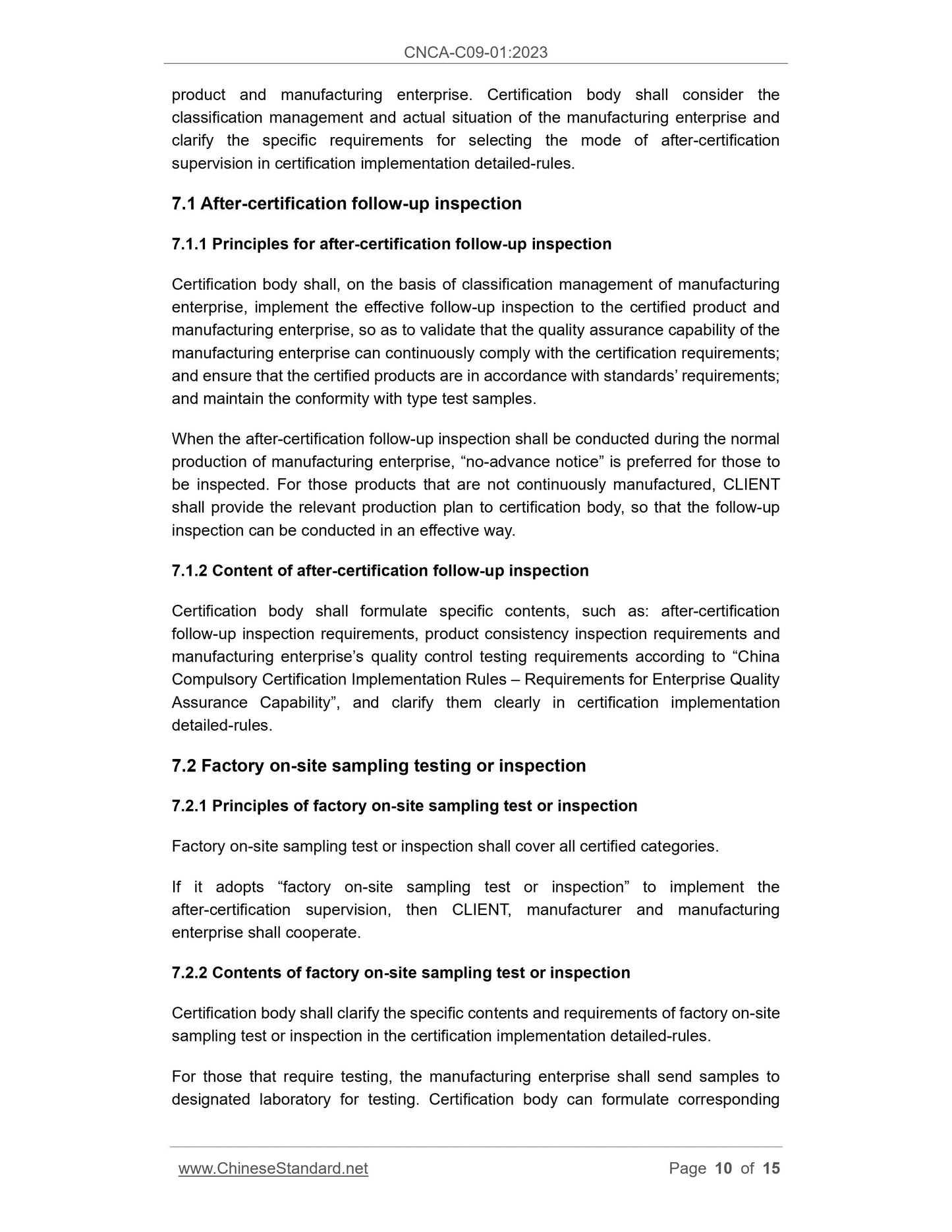 CNCA-C09-01:2023

product and manufacturing enterprise. Certification body shall consider the classification management and actual situation of the manufacturing enterprise and clarify the specific requirements for selecting the mode of after-certification supervision in certification implementation detailed-rules.

7.1 After-certification follow-up inspection

7.1.1 Principles for after-certification follow-up inspection

Certification body shall, on the basis of classification management of manufacturing enterprise, implement the effective follow-up inspection to the certified product and manufacturing enterprise, so as to validate that the quality assurance capability of the manufacturing enterprise can continuously comply with the certification requirements; and ensure that the certified products are in accordance with standards' requirements; and maintain the conformity with type test samples.

When the after-certification follow-up inspection shall be conducted during the normal production of manufacturing enterprise, "no-advance notice" is preferred for those to be inspected. For those products that are not continuously manufactured, CLIENT shall provide the relevant production plan to certification body, so that the follow-up inspection can be conducted in an effective way.

7.1.2 Content of after-certification follow-up inspection

Certification body shall formulate specific contents, such as: after-certification follow-up inspection requirements, product consistency inspection requirements and manufacturing enterprise's quality control testing requirements according to "China Compulsory Certification Implementation Rules – Requirements for Enterprise Quality Assurance Capability", and clarify them clearly in certification implementation detailed-rules.

7.2 Factory on-site sampling testing or inspection

7.2.1 Principles of factory on-site sampling test or inspection

Factory on-site sampling test or inspection shall cover all certified categories.

If it adopts "factory on-site sampling test or inspection" to implement the after-certification supervision, then CLIENT, manufacturer and manufacturing enterprise shall cooperate.

7.2.2 Contents of factory on-site sampling test or inspection

Certification body shall clarify the specific contents and requirements of factory on-site sampling test or inspection in the certification implementation detailed-rules.

For those that require testing, the manufacturing enterprise shall send samples to designated laboratory for testing. Certification body can formulate corresponding

www.ChineseStandard.net Page 10 of 15